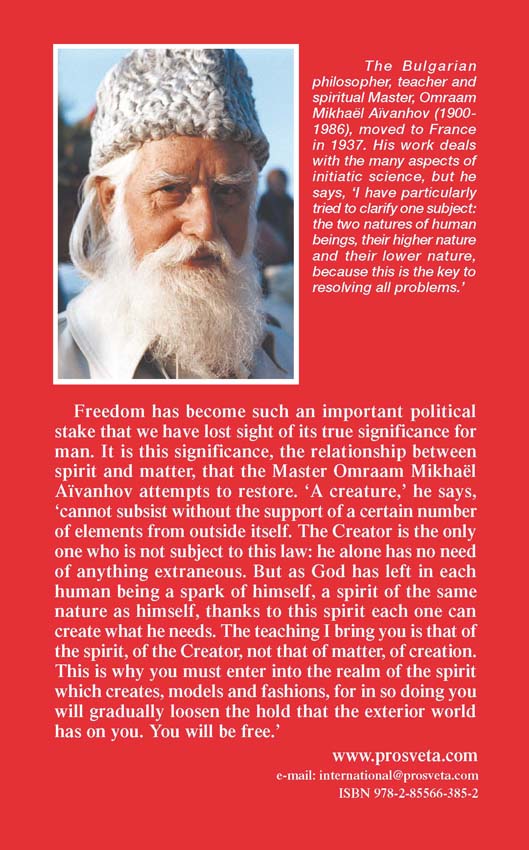 The Bulgarian philosopher, teacher and spiritual Master, Omraam Mikhaël Aïvanhov (1900-1986), moved to France in 1937. His work deals with the many aspects of initiatic science, but he says, 'I have particularly tried to clarify one subject: the two natures of human beings, their higher nature and their lower nature, because this is the key to resolving all problems.'

Freedom has become such an important political stake that we have lost sight of its true significance for man. It is this significance, the relationship between spirit and matter, that the Master Omraam Mikhaël Aïvanhov attempts to restore. 'A creature,' he says, 'cannot subsist without the support of a certain number of elements from outside itself. The Creator is the only one who is not subject to this law: he alone has no need of anything extraneous. But as God has left in each human being a spark of himself, a spirit of the same nature as himself, thanks to this spirit each one can create what he needs. The teaching I bring you is that of the spirit, of the Creator, not that of matter, of creation. This is why you must enter into the realm of the spirit which creates, models and fashions, for in so doing you will gradually loosen the hold that the exterior world has on you. You will be free.'

www.prosveta.com
e-mail: international@prosveta.com
ISBN 978-2-85566-385-2